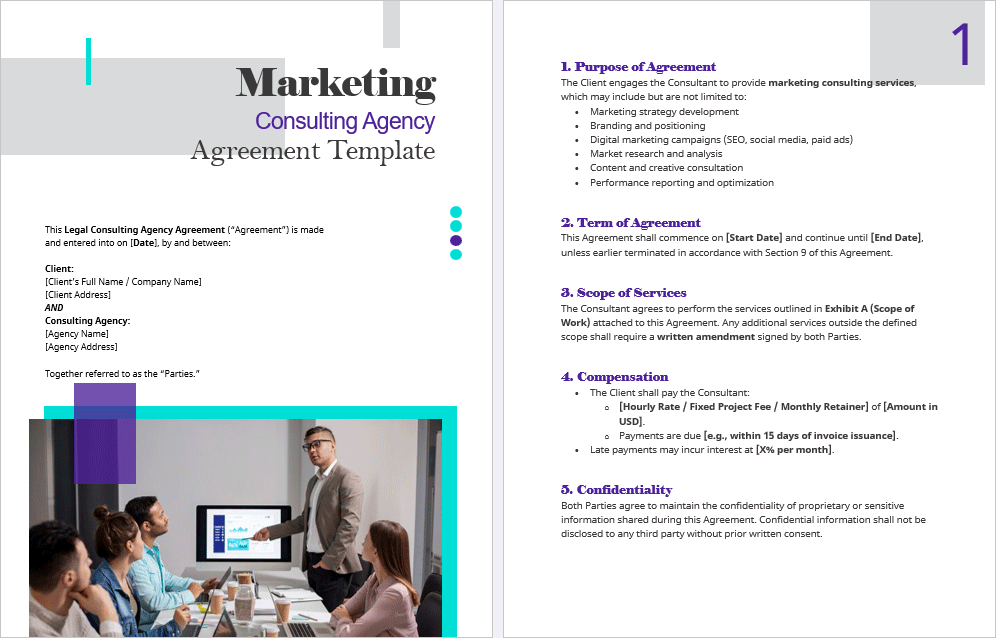 Marketing
Consulting Agency
Agreement Template

This Legal Consulting Agency Agreement ("Agreement") is made and entered into on [Date], by and between:

Client:
[Client's Full Name / Company Name]
[Client Address]
AND
Consulting Agency:
[Agency Name]
[Agency Address]

Together referred to as the "Parties."

1

1. Purpose of Agreement

The Client engages the Consultant to provide marketing consulting services, which may include but are not limited to:

• Marketing strategy development
• Branding and positioning
• Digital marketing campaigns (SEO, social media, paid ads)
• Market research and analysis
• Content and creative consultation
• Performance reporting and optimization

2. Term of Agreement

This Agreement shall commence on [Start Date] and continue until [End Date], unless earlier terminated in accordance with Section 9 of this Agreement.

3. Scope of Services

The Consultant agrees to perform the services outlined in Exhibit A (Scope of Work) attached to this Agreement. Any additional services outside the defined scope shall require a written amendment signed by both Parties.

4. Compensation

• The Client shall pay the Consultant:
o [Hourly Rate / Fixed Project Fee / Monthly Retainer] of [Amount in USD].
o Payments are due [e.g., within 15 days of invoice issuance].
• Late payments may incur interest at [X% per month].

5. Confidentiality

Both Parties agree to maintain the confidentiality of proprietary or sensitive information shared during this Agreement. Confidential information shall not be disclosed to any third party without prior written consent.